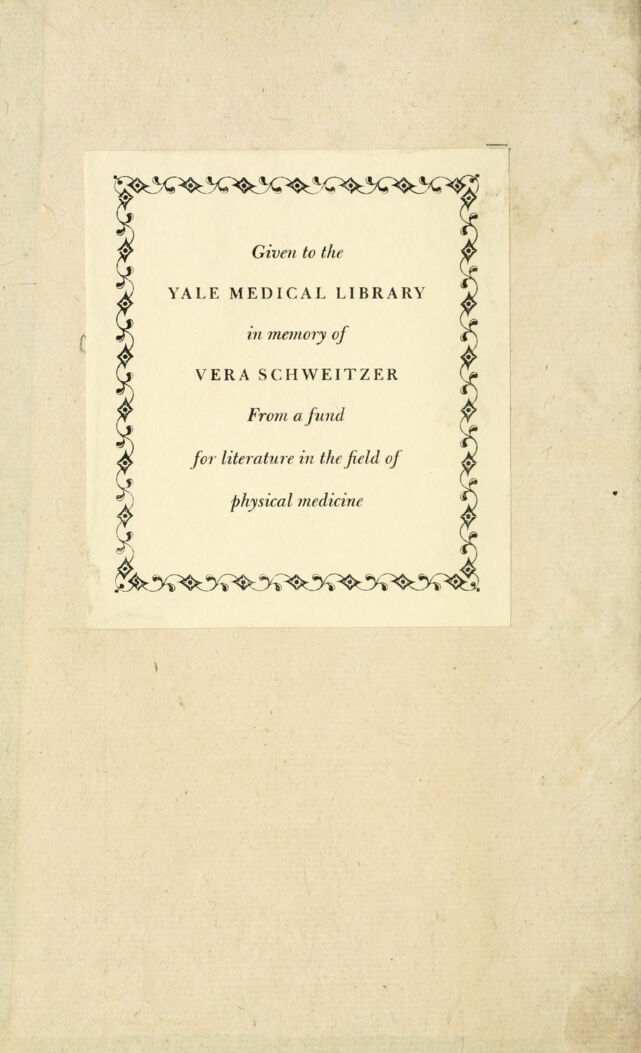 Given to the

YALE MEDICAL LIBRARY

in memory of

VERA SCHWEITZER

From a fund

for literature in the field of

physical medicine